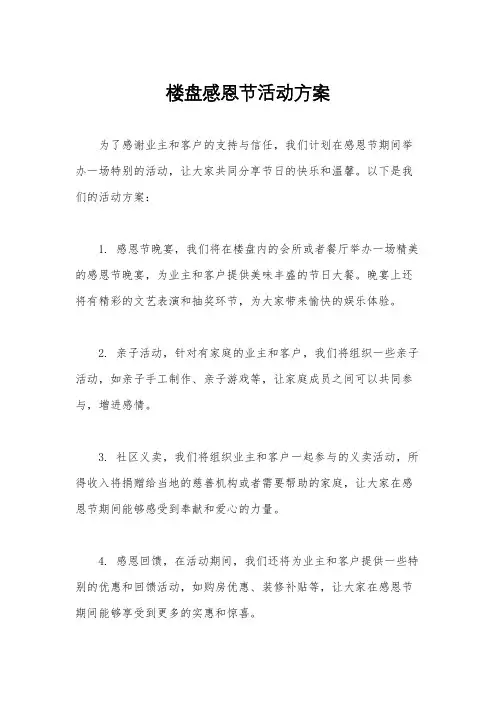 楼盘感恩节活动方案

为了感谢业主和客户的支持与信任，我们计划在感恩节期间举办一场特别的活动，让大家共同分享节日的快乐和温馨。以下是我们的活动方案：

1. 感恩节晚宴，我们将在楼盘内的会所或者餐厅举办一场精美的感恩节晚宴，为业主和客户提供美味丰盛的节日大餐。晚宴上还将有精彩的文艺表演和抽奖环节，为大家带来愉快的娱乐体验。

2. 亲子活动，针对有家庭的业主和客户，我们将组织一些亲子活动，如亲子手工制作、亲子游戏等，让家庭成员之间可以共同参与，增进感情。

3. 社区义卖，我们将组织业主和客户一起参与的义卖活动，所得收入将捐赠给当地的慈善机构或者需要帮助的家庭，让大家在感恩节期间能够感受到奉献和爱心的力量。

4. 感恩回馈，在活动期间，我们还将为业主和客户提供一些特别的优惠和回馈活动，如购房优惠、装修补贴等，让大家在感恩节期间能够享受到更多的实惠和惊喜。